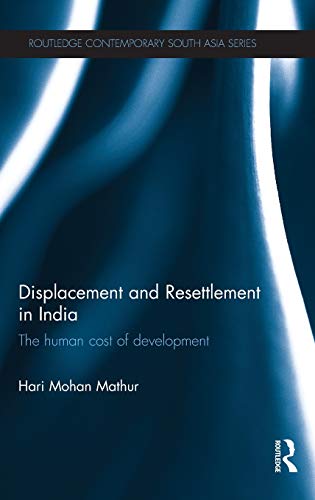 ROUTLEDGE CONTEMPORARY SOUTH ASIA SERIES

Displacement and Resettlement in India

The human cost of development

Hari Mohan Mathur

ROUTLEDGE